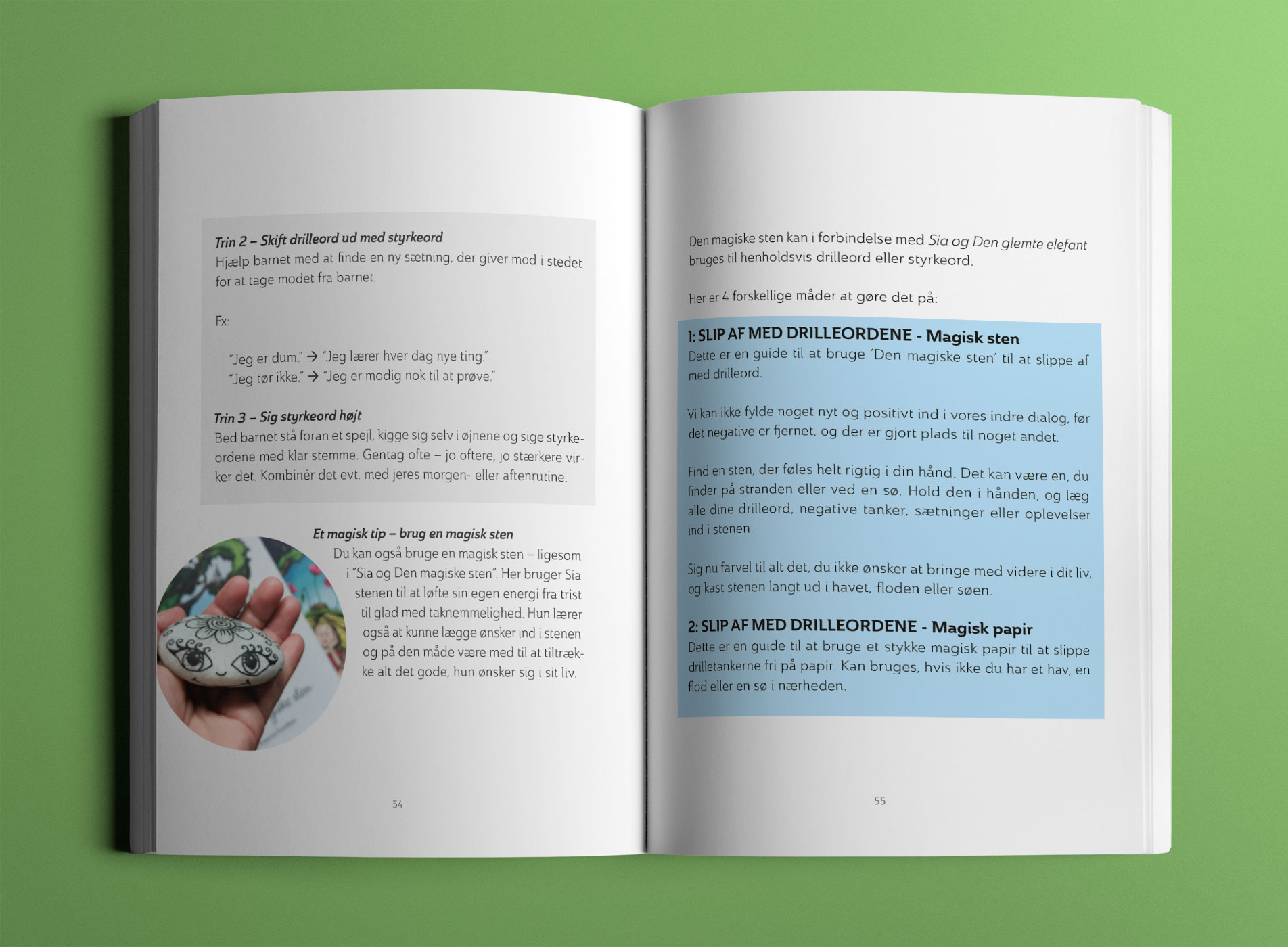 Trin 2 – Skift drilleord ud med styrkeord
Hjælp barnet med at finde en ny sætning, der giver mod i stedet for at tage modet fra barnet.

Fx:

"Jeg er dum." → "Jeg lærer hver dag nye ting."
"Jeg tør ikke." → "Jeg er modig nok til at prøve."

Trin 3 – Sig styrkeord højt
Bed barnet stå foran et spejl, kigge sig selv i øjnene og sige styrkeordene med klar stemme. Gentag ofte – jo oftere, jo stærkere virker det. Kombinér det evt. med jeres morgen- eller aftenrutine.

Et magisk tip – brug en magisk sten
Du kan også bruge en magisk sten – ligesom i "Sia og Den magiske sten". Her bruger Sia stenen til at løfte sin egen energi fra trist til glad med taknemmelighed. Hun lærer også at kunne lægge ønsker ind i stenen og på den måde være med til at tiltrække alt det gode, hun ønsker sig i sit liv.

54

Den magiske sten kan i forbindelse med Sia og Den glemte elefant bruges til henholdsvis drilleord eller styrkeord.

Her er 4 forskellige måder at gøre det på:

1: SLIP AF MED DRILLEORDENE - Magisk sten
Dette er en guide til at bruge 'Den magiske sten' til at slippe af med drilleord.

Vi kan ikke fylde noget nyt og positivt ind i vores indre dialog, før det negative er fjernet, og der er gjort plads til noget andet.

Find en sten, der føles helt rigtig i din hånd. Det kan være en, du finder på stranden eller ved en sø. Hold den i hånden, og læg alle dine drilleord, negative tanker, sætninger eller oplevelser ind i stenen.

Sig nu farvel til alt det, du ikke ønsker at bringe med videre i dit liv, og kast stenen langt ud i havet, floden eller søen.

2: SLIP AF MED DRILLEORDENE - Magisk papir
Dette er en guide til at bruge et stykke magisk papir til at slippe drilletankerne fri på papir. Kan bruges, hvis ikke du har et hav, en flod eller en sø i nærheden.

55